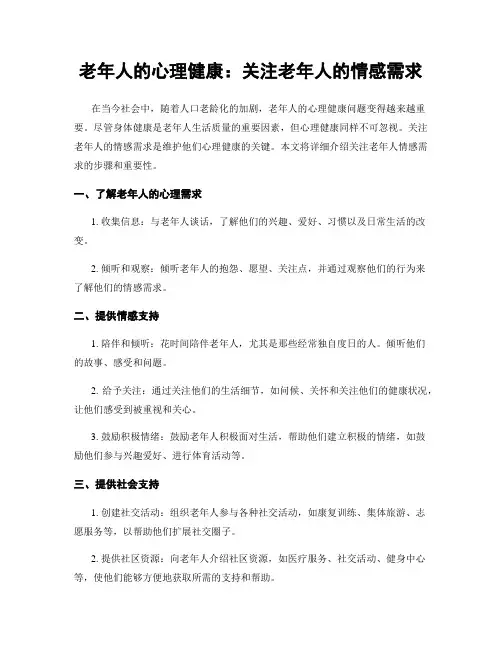 老年人的心理健康：关注老年人的情感需求

在当今社会中，随着人口老龄化的加剧，老年人的心理健康问题变得越来越重要。尽管身体健康是老年人生活质量的重要因素，但心理健康同样不可忽视。关注老年人的情感需求是维护他们心理健康的关键。本文将详细介绍关注老年人情感需求的步骤和重要性。

一、了解老年人的心理需求

1. 收集信息：与老年人谈话，了解他们的兴趣、爱好、习惯以及日常生活的改变。

2. 倾听和观察：倾听老年人的抱怨、愿望、关注点，并通过观察他们的行为来了解他们的情感需求。

二、提供情感支持

1. 陪伴和倾听：花时间陪伴老年人，尤其是那些经常独自度日的人。倾听他们的故事、感受和问题。

2. 给予关注：通过关注他们的生活细节，如问候、关怀和关注他们的健康状况，让他们感受到被重视和关心。

3. 鼓励积极情绪：鼓励老年人积极面对生活，帮助他们建立积极的情绪，如鼓励他们参与兴趣爱好、进行体育活动等。

三、提供社会支持

1. 创建社交活动：组织老年人参与各种社交活动，如康复训练、集体旅游、志愿服务等，以帮助他们扩展社交圈子。

2. 提供社区资源：向老年人介绍社区资源，如医疗服务、社交活动、健身中心等，使他们能够方便地获取所需的支持和帮助。